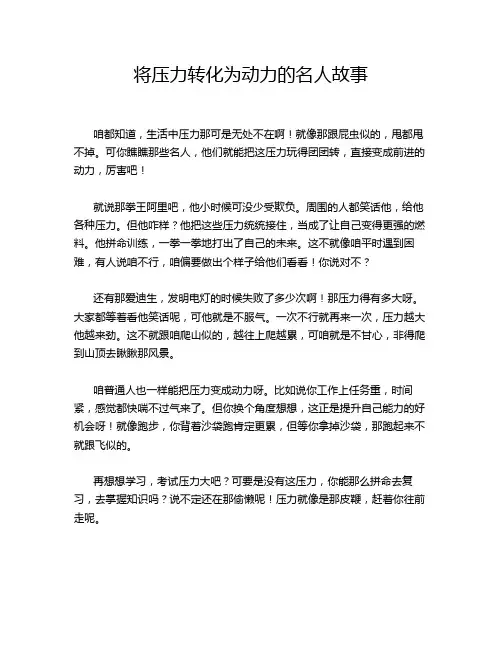 将压力转化为动力的名人故事

咱都知道，生活中压力那可是无处不在啊！就像那跟屁虫似的，甩都甩不掉。可你瞧瞧那些名人，他们就能把这压力玩得团团转，直接变成前进的动力，厉害吧！

就说那拳王阿里吧，他小时候可没少受欺负。周围的人都笑话他，给他各种压力。但他咋样？他把这些压力统统接住，当成了让自己变得更强的燃料。他拼命训练，一拳一拳地打出了自己的未来。这不就像咱平时遇到困难，有人说咱不行，咱偏要做出个样子给他们看看！你说对不？

还有那爱迪生，发明电灯的时候失败了多少次啊！那压力得有多大呀。大家都等着看他笑话呢，可他就是不服气。一次不行就再来一次，压力越大他越来劲。这不就跟咱爬山似的，越往上爬越累，可咱就是不甘心，非得爬到山顶去瞅瞅那风景。

咱普通人也一样能把压力变成动力呀。比如说你工作上任务重，时间紧，感觉都快喘不过气来了。但你换个角度想想，这正是提升自己能力的好机会呀！就像跑步，你背着沙袋跑肯定更累，但等你拿掉沙袋，那跑起来不就跟飞似的。

再想想学习，考试压力大吧？可要是没有这压力，你能那么拼命去复习，去掌握知识吗？说不定还在那偷懒呢！压力就像是那皮鞭，赶着你往前走呢。